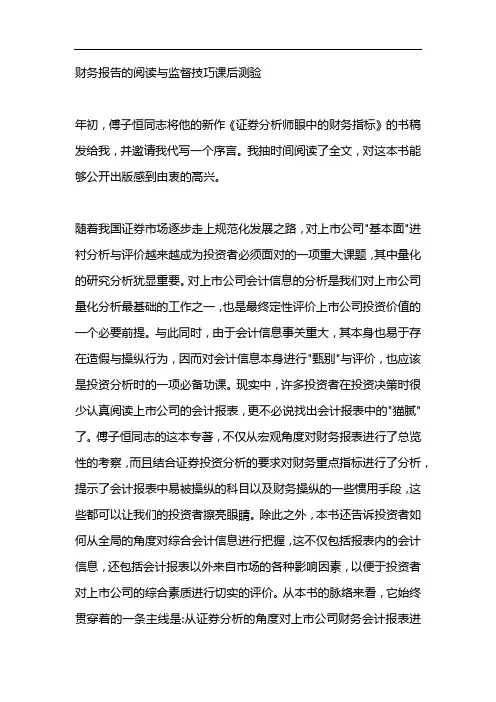 财务报告的阅读与监督技巧课后测验

年初，傅子恒同志将他的新作《证券分析师眼中的财务指标》的书稿发给我，并邀请我代写一个序言。我抽时间阅读了全文，对这本书能够公开出版感到由衷的高兴。

随着我国证券市场逐步走上规范化发展之路，对上市公司"基本面"进衬分析与评价越来越成为投资者必须面对的一项重大课题，其中量化的研究分析犹显重要。对上市公司会计信息的分析是我们对上市公司量化分析最基础的工作之一，也是最终定性评价上市公司投资价值的一个必要前提。与此同时，由于会计信息事关重大，其本身也易于存在造假与操纵行为，因而对会计信息本身进行"甄别"与评价，也应该是投资分析时的一项必备功课。现实中，许多投资者在投资决策时很少认真阅读上市公司的会计报表，更不必说找出会计报表中的"猫腻"了。傅子恒同志的这本专著，不仅从宏观角度对财务报表进行了总览性的考察，而且结合证券投资分析的要求对财务重点指标进行了分析，提示了会计报表中易被操纵的科目以及财务操纵的一些惯用手段，这些都可以让我们的投资者擦亮眼睛。除此之外，本书还告诉投资者如何从全局的角度对综合会计信息进行把握，这不仅包括报表内的会计信息，还包括会计报表以外来自市场的各种影响因素，以便于投资者对上市公司的综合素质进行切实的评价。从本书的脉络来看，它始终贯穿着的一条主线是:从证券分析的角度对上市公司财务会计报表进